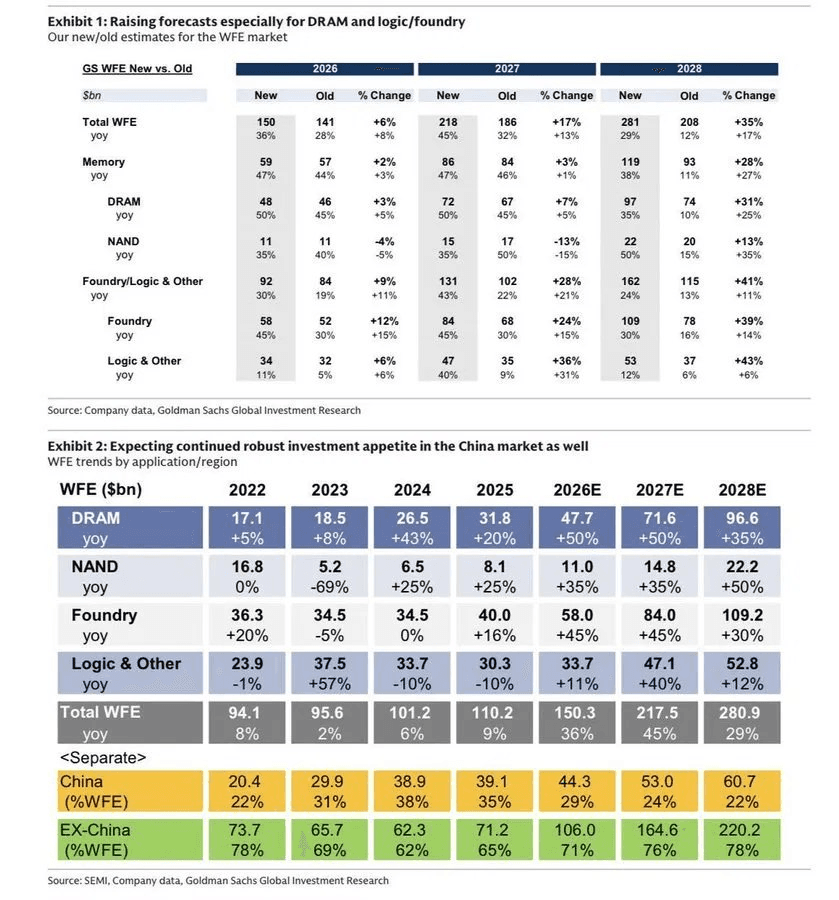 Exhibit 1: Raising forecasts especially for DRAM and logic/foundry
Our new/old estimates for the WFE market

| GS WFE New vs. Old | 2026 | | | 2027 | | | 2028 | | |
|---|---|---|---|---|---|---|---|---|---|
| $bn | New | Old | % Change | New | Old | % Change | New | Old | % Change |
| Total WFE | 150 | 141 | +6% | 218 | 186 | +17% | 281 | 208 | +35% |
| yoy | 36% | 28% | +8% | 45% | 32% | +13% | 29% | 12% | +17% |
| Memory | 59 | 57 | +2% | 86 | 84 | +3% | 119 | 93 | +28% |
| yoy | 47% | 44% | +3% | 47% | 46% | +1% | 38% | 11% | +27% |
| DRAM | 48 | 46 | +3% | 72 | 67 | +7% | 97 | 74 | +31% |
| yoy | 50% | 45% | +5% | 50% | 45% | +5% | 35% | 10% | +25% |
| NAND | 11 | 11 | -4% | 15 | 17 | -13% | 22 | 20 | +13% |
| yoy | 35% | 40% | -5% | 35% | 50% | -15% | 50% | 15% | +35% |
| Foundry/Logic & Other | 92 | 84 | +9% | 131 | 102 | +28% | 162 | 115 | +41% |
| yoy | 30% | 19% | +11% | 43% | 22% | +21% | 24% | 13% | +11% |
| Foundry | 58 | 52 | +12% | 84 | 68 | +24% | 109 | 78 | +39% |
| yoy | 45% | 30% | +15% | 45% | 30% | +15% | 30% | 16% | +14% |
| Logic & Other | 34 | 32 | +6% | 47 | 35 | +36% | 53 | 37 | +43% |
| yoy | 11% | 5% | +6% | 40% | 9% | +31% | 12% | 6% | +6% |

Source: Company data, Goldman Sachs Global Investment Research

Exhibit 2: Expecting continued robust investment appetite in the China market as well
WFE trends by application/region

| WFE ($bn) | 2022 | 2023 | 2024 | 2025 | 2026E | 2027E | 2028E |
|---|---|---|---|---|---|---|---|
| DRAM | 17.1 | 18.5 | 26.5 | 31.8 | 47.7 | 71.6 | 96.6 |
| yoy | +5% | +8% | +43% | +20% | +50% | +50% | +35% |
| NAND | 16.8 | 5.2 | 6.5 | 8.1 | 11.0 | 14.8 | 22.2 |
| yoy | 0% | -69% | +25% | +25% | +35% | +35% | +50% |
| Foundry | 36.3 | 34.5 | 34.5 | 40.0 | 58.0 | 84.0 | 109.2 |
| yoy | +20% | -5% | 0% | +16% | +45% | +45% | +30% |
| Logic & Other | 23.9 | 37.5 | 33.7 | 30.3 | 33.7 | 47.1 | 52.8 |
| yoy | -1% | +57% | -10% | -10% | +11% | +40% | +12% |
| Total WFE | 94.1 | 95.6 | 101.2 | 110.2 | 150.3 | 217.5 | 280.9 |
| yoy | 8% | 2% | 6% | 9% | 36% | 45% | 29% |
| <Separate> | | | | | | | |
| China | 20.4 | 29.9 | 38.9 | 39.1 | 44.3 | 53.0 | 60.7 |
| (%WFE) | 22% | 31% | 38% | 35% | 29% | 24% | 22% |
| EX-China | 73.7 | 65.7 | 62.3 | 71.2 | 106.0 | 164.6 | 220.2 |
| (%WFE) | 78% | 69% | 62% | 65% | 71% | 76% | 78% |

Source: SEMI, Company data, Goldman Sachs Global Investment Research